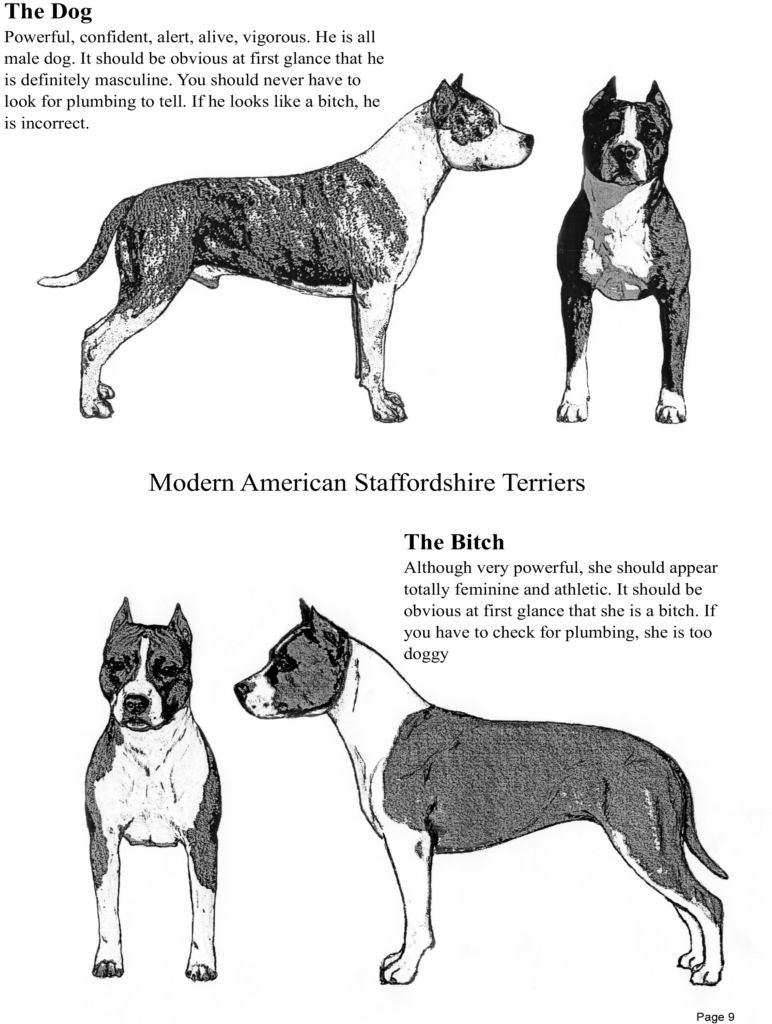 The Dog
Powerful, confident, alert, alive, vigorous. He is all male dog. It should be obvious at first glance that he is definitely masculine. You should never have to look for plumbing to tell. If he looks like a bitch, he is incorrect.

Modern American Staffordshire Terriers

The Bitch
Although very powerful, she should appear totally feminine and athletic. It should be obvious at first glance that she is a bitch. If you have to check for plumbing, she is too doggy

Page 9